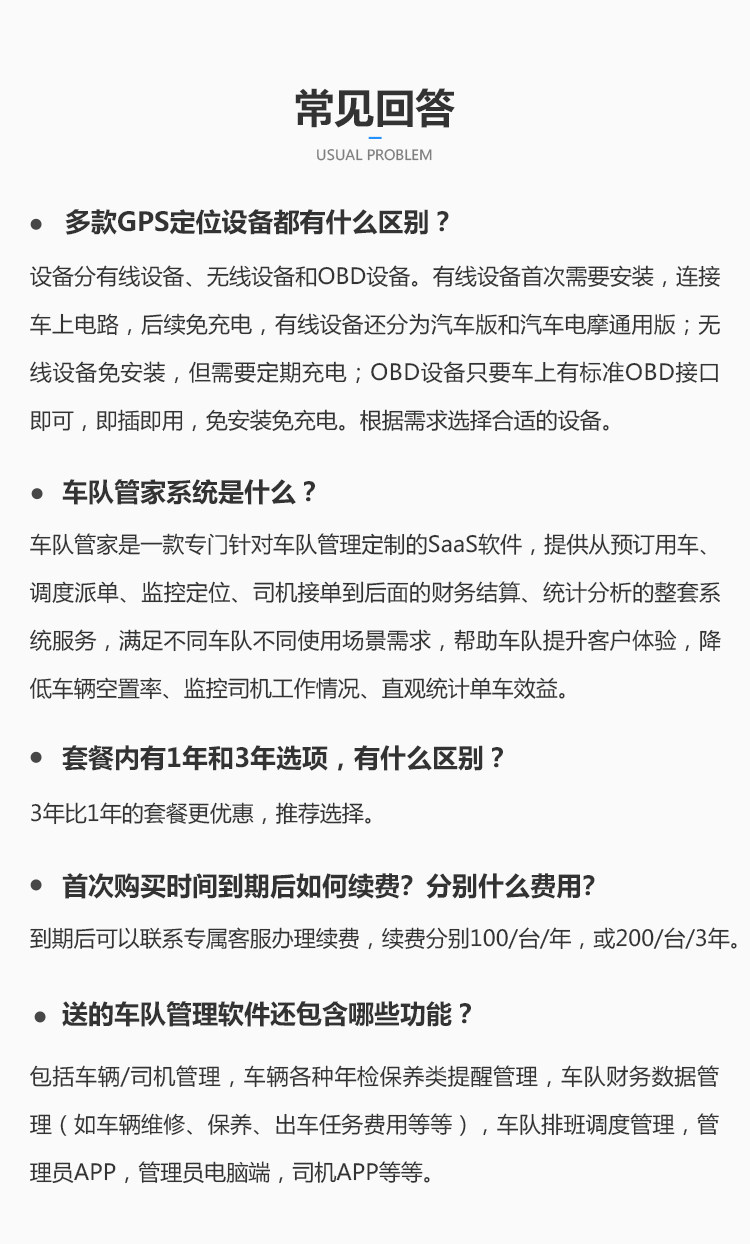 常见回答

USUAL PROBLEM

● 多款GPS定位设备都有什么区别？

设备分有线设备、无线设备和OBD设备。有线设备首次需要安装，连接车上电路，后续免充电，有线设备还分为汽车版和汽车电摩通用版；无线设备免安装，但需要定期充电；OBD设备只要车上有标准OBD接口即可，即插即用，免安装免充电。根据需求选择合适的设备。

● 车队管家系统是什么？

车队管家是一款专门针对车队管理定制的SaaS软件，提供从预订用车、调度派单、监控定位、司机接单到后面的财务结算、统计分析的整套系统服务，满足不同车队不同使用场景需求，帮助车队提升客户体验，降低车辆空置率、监控司机工作情况、直观统计单车效益。

● 套餐内有1年和3年选项，有什么区别？

3年比1年的套餐更优惠，推荐选择。

● 首次购买时间到期后如何续费？分别什么费用？

到期后可以联系专属客服办理续费，续费分别100/台/年，或200/台/3年。

● 送的车队管理软件还包含哪些功能？

包括车辆/司机管理，车辆各种年检保养类提醒管理，车队财务数据管理（如车辆维修、保养、出车任务费用等等），车队排班调度管理，管理员APP，管理员电脑端，司机APP等等。